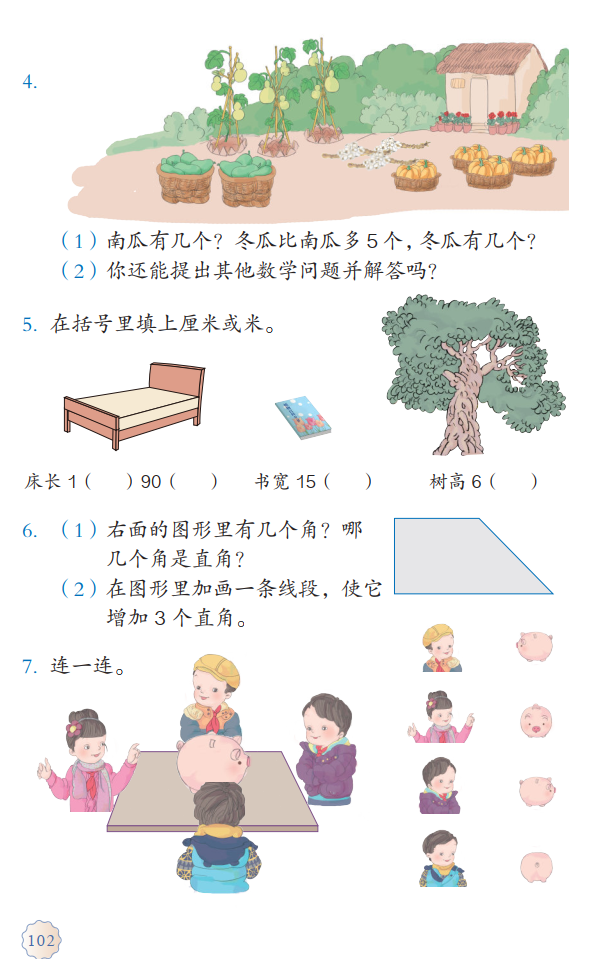 4.

（1）南瓜有几个？冬瓜比南瓜多5个，冬瓜有几个？

（2）你还能提出其他数学问题并解答吗？

5. 在括号里填上厘米或米。

床长1（ ）90（ ） 书宽15（ ） 树高6（ ）

6. （1）右面的图形里有几个角？哪几个角是直角？

（2）在图形里加画一条线段，使它增加3个直角。

7. 连一连。

102